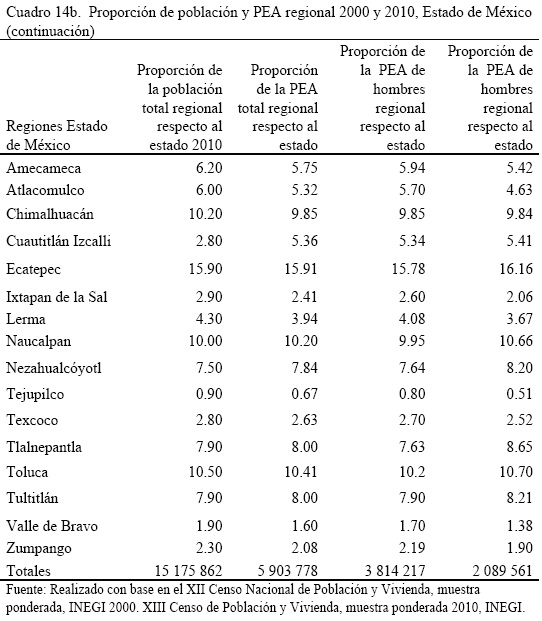 Cuadro 14b. Proporción de población y PEA regional 2000 y 2010, Estado de México (continuación)

| Regiones Estado de México | Proporción de la población total regional respecto al estado 2010 | Proporción de la PEA total regional respecto al estado | Proporción de la PEA de hombres regional respecto al estado | Proporción de la PEA de hombres regional respecto al estado |
|---|---|---|---|---|
| Amecameca | 6.20 | 5.75 | 5.94 | 5.42 |
| Atlacomulco | 6.00 | 5.32 | 5.70 | 4.63 |
| Chimalhuacán | 10.20 | 9.85 | 9.85 | 9.84 |
| Cuautitlán Izcalli | 2.80 | 5.36 | 5.34 | 5.41 |
| Ecatepec | 15.90 | 15.91 | 15.78 | 16.16 |
| Ixtapan de la Sal | 2.90 | 2.41 | 2.60 | 2.06 |
| Lerma | 4.30 | 3.94 | 4.08 | 3.67 |
| Naucalpan | 10.00 | 10.20 | 9.95 | 10.66 |
| Nezahualcóyotl | 7.50 | 7.84 | 7.64 | 8.20 |
| Tejupilco | 0.90 | 0.67 | 0.80 | 0.51 |
| Texcoco | 2.80 | 2.63 | 2.70 | 2.52 |
| Tlalnepantla | 7.90 | 8.00 | 7.63 | 8.65 |
| Toluca | 10.50 | 10.41 | 10.2 | 10.70 |
| Tultitlán | 7.90 | 8.00 | 7.90 | 8.21 |
| Valle de Bravo | 1.90 | 1.60 | 1.70 | 1.38 |
| Zumpango | 2.30 | 2.08 | 2.19 | 1.90 |
| Totales | 15 175 862 | 5 903 778 | 3 814 217 | 2 089 561 |

Fuente: Realizado con base en el XII Censo Nacional de Población y Vivienda, muestra ponderada, INEGI 2000. XIII Censo de Población y Vivienda, muestra ponderada 2010, INEGI.